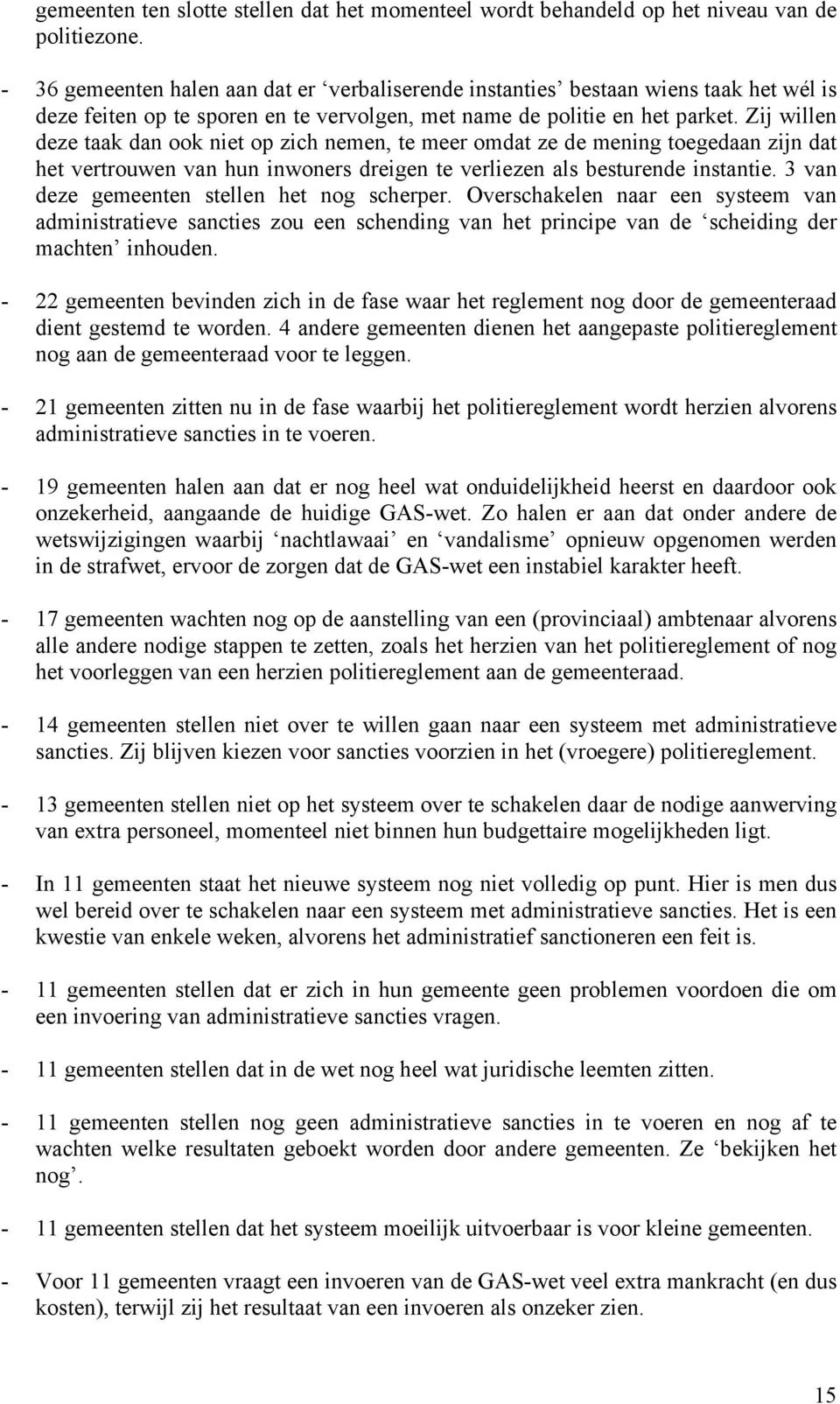 gemeenten ten slotte stellen dat het momenteel wordt behandeld op het niveau van de politiezone.

- 36 gemeenten halen aan dat er ‘verbaliserende instanties’ bestaan wiens taak het wél is deze feiten op te sporen en te vervolgen, met name de politie en het parket. Zij willen deze taak dan ook niet op zich nemen, te meer omdat ze de mening toegedaan zijn dat het vertrouwen van hun inwoners dreigen te verliezen als besturende instantie. 3 van deze gemeenten stellen het nog scherper. Overschakelen naar een systeem van administratieve sancties zou een schending van het principe van de ‘scheiding der machten’ inhouden.

- 22 gemeenten bevinden zich in de fase waar het reglement nog door de gemeenteraad dient gestemd te worden. 4 andere gemeenten dienen het aangepaste politiereglement nog aan de gemeenteraad voor te leggen.

- 21 gemeenten zitten nu in de fase waarbij het politiereglement wordt herzien alvorens administratieve sancties in te voeren.

- 19 gemeenten halen aan dat er nog heel wat onduidelijkheid heerst en daardoor ook onzekerheid, aangaande de huidige GAS-wet. Zo halen er aan dat onder andere de wetswijzigingen waarbij ‘nachtlawaai’ en ‘vandalisme’ opnieuw opgenomen werden in de strafwet, ervoor de zorgen dat de GAS-wet een instabiel karakter heeft.

- 17 gemeenten wachten nog op de aanstelling van een (provinciaal) ambtenaar alvorens alle andere nodige stappen te zetten, zoals het herzien van het politiereglement of nog het voorleggen van een herzien politiereglement aan de gemeenteraad.

- 14 gemeenten stellen niet over te willen gaan naar een systeem met administratieve sancties. Zij blijven kiezen voor sancties voorzien in het (vroegere) politiereglement.

- 13 gemeenten stellen niet op het systeem over te schakelen daar de nodige aanwerving van extra personeel, momenteel niet binnen hun budgettaire mogelijkheden ligt.

- In 11 gemeenten staat het nieuwe systeem nog niet volledig op punt. Hier is men dus wel bereid over te schakelen naar een systeem met administratieve sancties. Het is een kwestie van enkele weken, alvorens het administratief sanctioneren een feit is.

- 11 gemeenten stellen dat er zich in hun gemeente geen problemen voordoen die om een invoering van administratieve sancties vragen.

- 11 gemeenten stellen dat in de wet nog heel wat juridische leemten zitten.

- 11 gemeenten stellen nog geen administratieve sancties in te voeren en nog af te wachten welke resultaten geboekt worden door andere gemeenten. Ze ‘bekijken het nog’.

- 11 gemeenten stellen dat het systeem moeilijk uitvoerbaar is voor kleine gemeenten.

- Voor 11 gemeenten vraagt een invoeren van de GAS-wet veel extra mankracht (en dus kosten), terwijl zij het resultaat van een invoeren als onzeker zien.

15